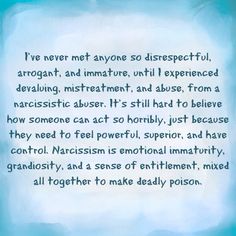 I've never met anyone so disrespectful, arrogant, and immature, until I experienced devaluing, mistreatment, and abuse, from a narcissistic abuser. It's still hard to believe how someone can act so horribly, just because they need to feel powerful, superior, and have control. Narcissism is emotional immaturity, grandiosity, and a sense of entitlement, mixed all together to make deadly poison.